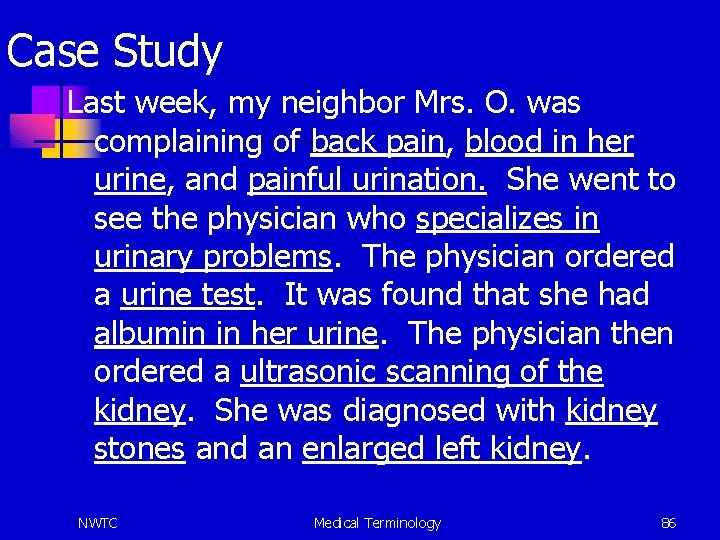 Case Study

Last week, my neighbor Mrs. O. was complaining of back pain, blood in her urine, and painful urination. She went to see the physician who specializes in urinary problems. The physician ordered a urine test. It was found that she had albumin in her urine. The physician then ordered a ultrasonic scanning of the kidney. She was diagnosed with kidney stones and an enlarged left kidney.

NWTC Medical Terminology 86